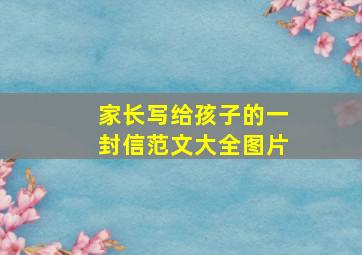 家长写给孩子的一封信范文大全图片